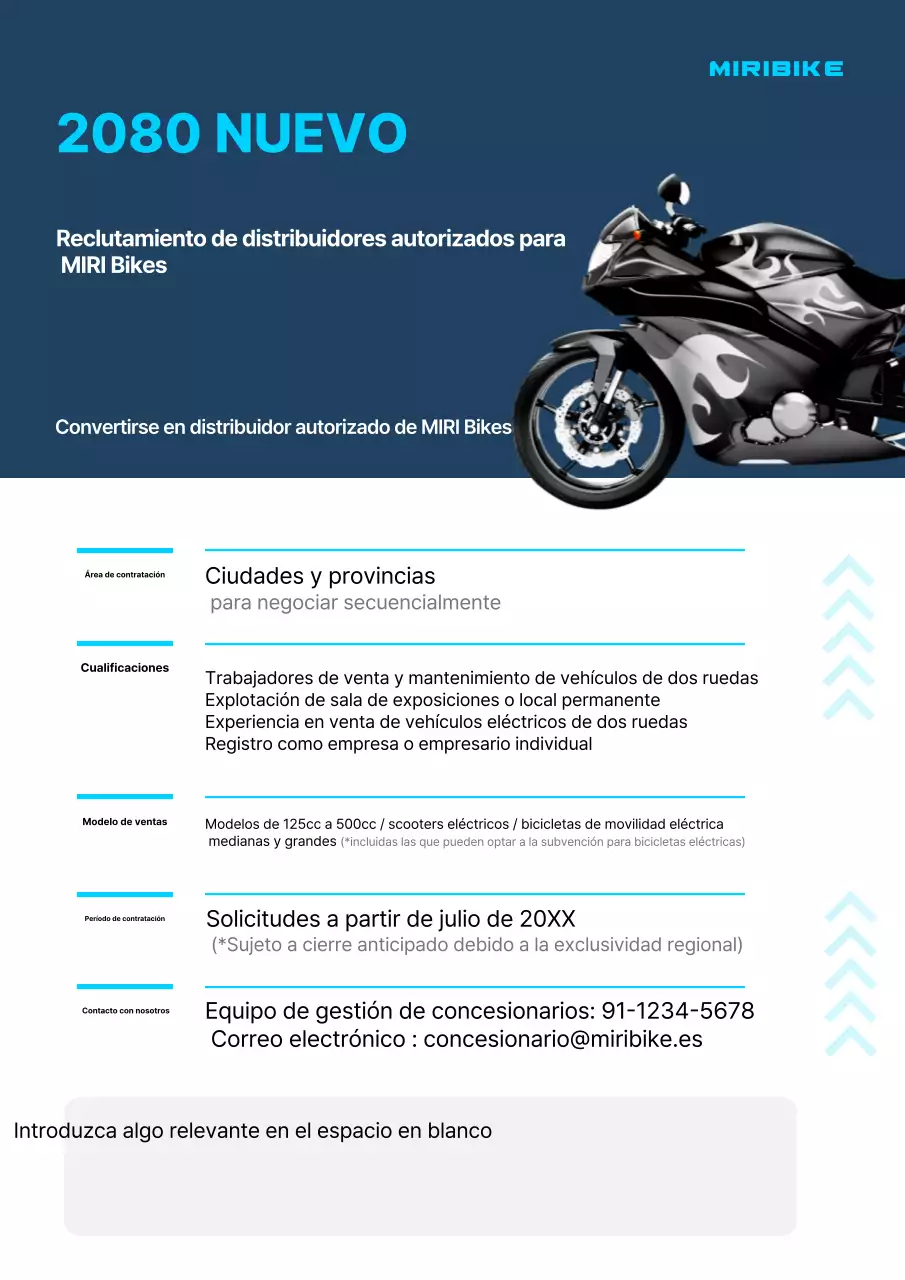 MIRIBIKE

2080 NUEVO

Reclutamiento de distribuidores autorizados para MIRI Bikes

Convertirse en distribuidor autorizado de MIRI Bikes

Área de contratación

Ciudades y provincias
para negociar secuencialmente

Cualificaciones

Trabajadores de venta y mantenimiento de vehículos de dos ruedas
Explotación de sala de exposiciones o local permanente
Experiencia en venta de vehículos eléctricos de dos ruedas
Registro como empresa o empresario individual

Modelo de ventas

Modelos de 125cc a 500cc / scooters eléctricos / bicicletas de movilidad eléctrica medianas y grandes (*incluidas las que pueden optar a la subvención para bicicletas eléctricas)

Periodo de contratación

Solicitudes a partir de julio de 20XX
(*Sujeto a cierre anticipado debido a la exclusividad regional)

Contacto con nosotros

Equipo de gestión de concesionarios: 91-1234-5678
Correo electrónico : concesionario@miribike.es

Introduzca algo relevante en el espacio en blanco